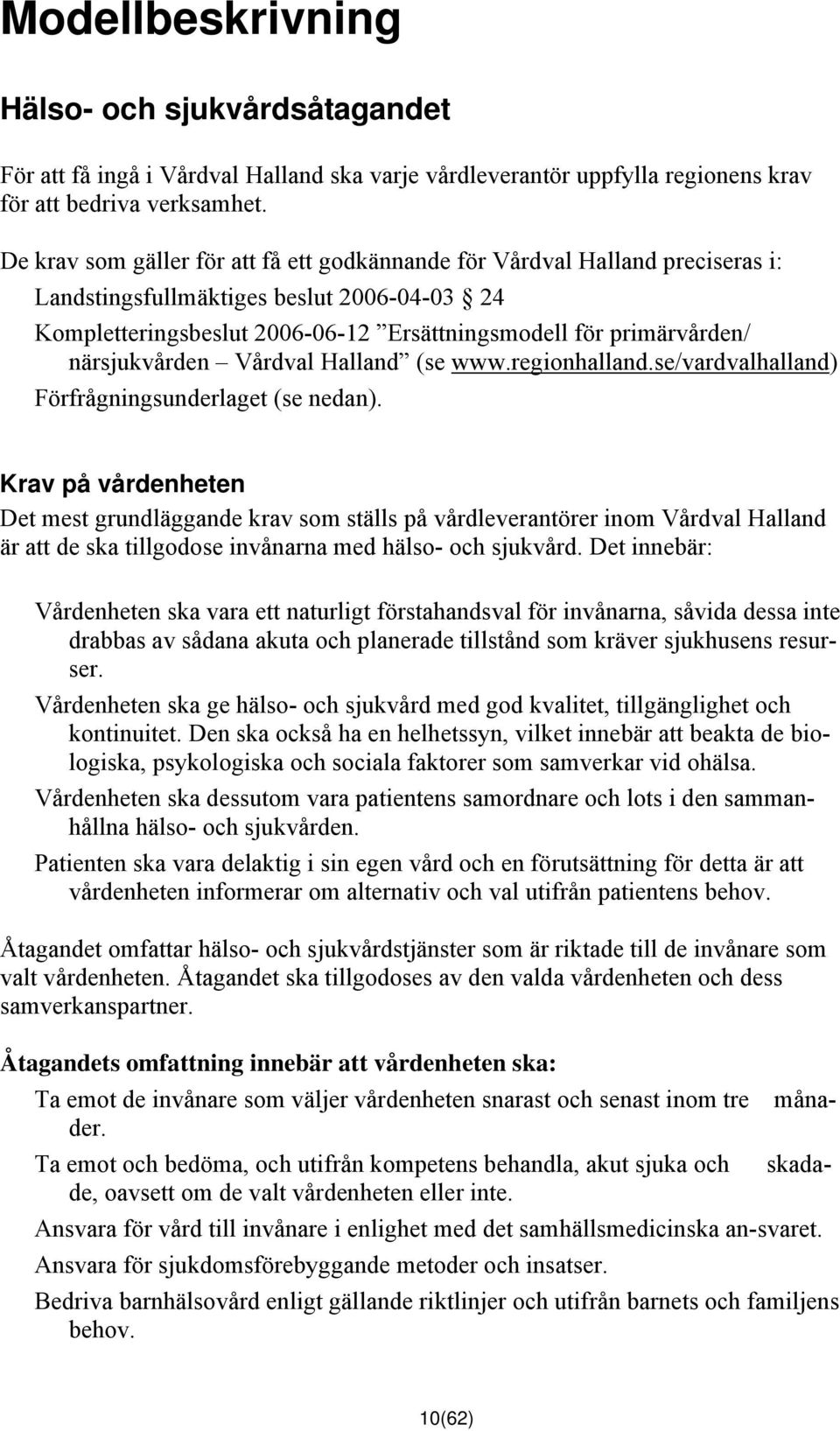 Modellbeskrivning

Hälso- och sjukvårdsåtagandet

För att få ingå i Vårdval Halland ska varje vårdleverantör uppfylla regionens krav för att bedriva verksamhet.

De krav som gäller för att få ett godkännande för Vårdval Halland preciseras i:

Landstingsfullmäktiges beslut 2006-04-03 § 24

Kompletteringsbeslut 2006-06-12 ”Ersättningsmodell för primärvården/ närsjukvården – Vårdval Halland” (se www.regionhalland.se/vardvalhalland)

Förfrågningsunderlaget (se nedan).

Krav på vårdenheten

Det mest grundläggande krav som ställs på vårdleverantörer inom Vårdval Halland är att de ska tillgodose invånarna med hälso- och sjukvård. Det innebär:

Vårdenheten ska vara ett naturligt förstahandsval för invånarna, såvida dessa inte drabbas av sådana akuta och planerade tillstånd som kräver sjukhusens resurser.

Vårdenheten ska ge hälso- och sjukvård med god kvalitet, tillgänglighet och kontinuitet. Den ska också ha en helhetssyn, vilket innebär att beakta de biologiska, psykologiska och sociala faktorer som samverkar vid ohälsa.

Vårdenheten ska dessutom vara patientens samordnare och lots i den sammanhållna hälso- och sjukvården.

Patienten ska vara delaktig i sin egen vård och en förutsättning för detta är att vårdenheten informerar om alternativ och val utifrån patientens behov.

Åtagandet omfattar hälso- och sjukvårdstjänster som är riktade till de invånare som valt vårdenheten. Åtagandet ska tillgodoses av den valda vårdenheten och dess samverkanspartner.

Åtagandets omfattning innebär att vårdenheten ska:

Ta emot de invånare som väljer vårdenheten snarast och senast inom tre månader.

Ta emot och bedöma, och utifrån kompetens behandla, akut sjuka och skadade, oavsett om de valt vårdenheten eller inte.

Ansvara för vård till invånare i enlighet med det samhällsmedicinska an-svaret.

Ansvara för sjukdomsförebyggande metoder och insatser.

Bedriva barnhälsovård enligt gällande riktlinjer och utifrån barnets och familjens behov.

10(62)